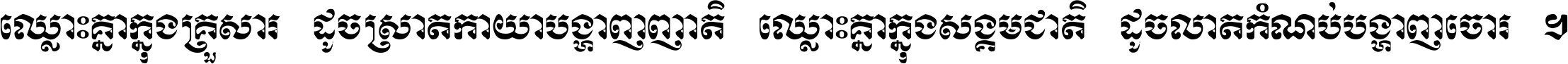 ឈ្លោះគ្នាក្នុងគ្រួសារ ដូចស្រាតកាយាបង្ហាញញាតិ ឈ្លោះគ្នាក្នុងសង្គមជាតិ ដូចលាតកំណប់បង្ហាញចោរ ។